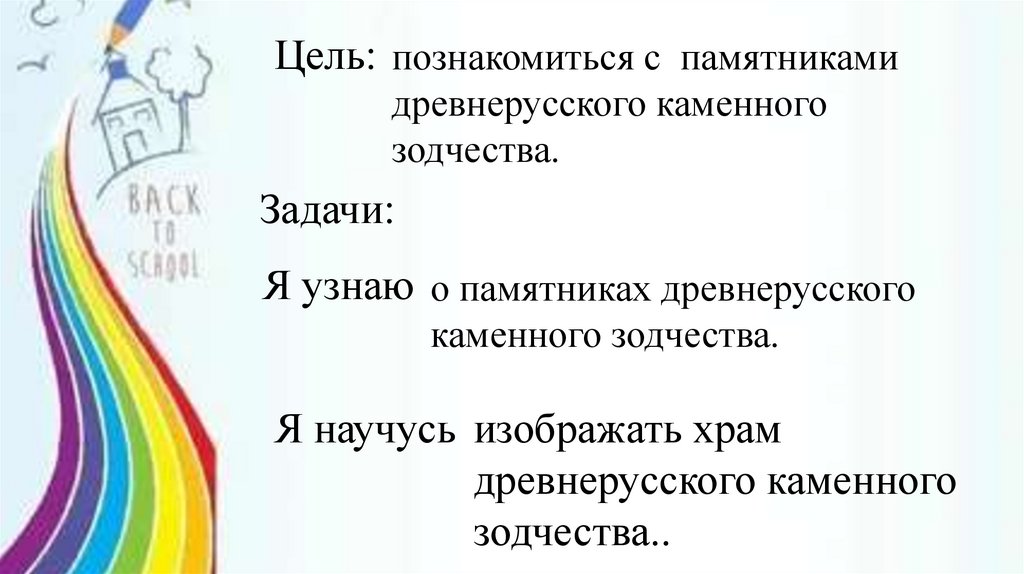 BACK TO SCHOOL

Цель: познакомиться с памятниками древнерусского каменного зодчества.

Задачи:

Я узнаю о памятниках древнерусского каменного зодчества.

Я научусь изображать храм древнерусского каменного зодчества..